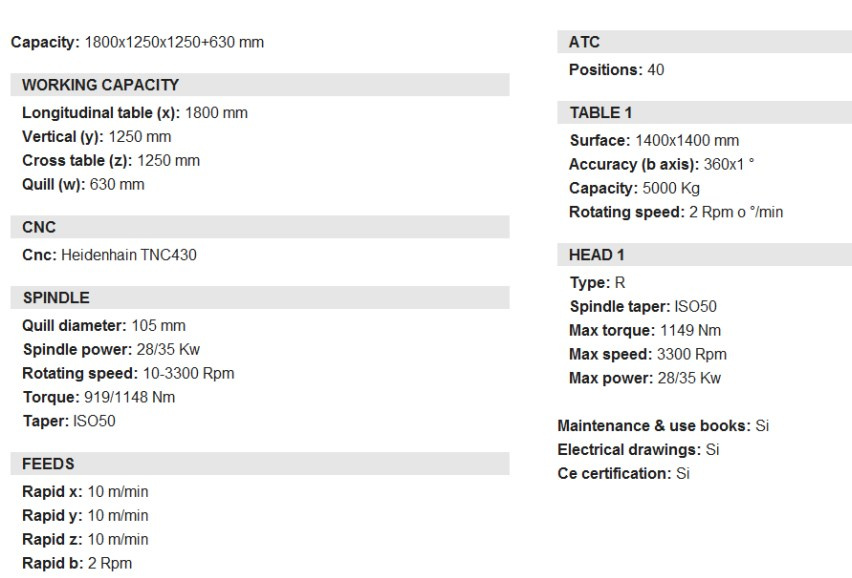 Capacity: 1800x1250x1250+630 mm

WORKING CAPACITY

Longitudinal table (x): 1800 mm
Vertical (y): 1250 mm
Cross table (z): 1250 mm
Quill (w): 630 mm

CNC

Cnc: Heidenhain TNC430

SPINDLE

Quill diameter: 105 mm
Spindle power: 28/35 Kw
Rotating speed: 10-3300 Rpm
Torque: 919/1148 Nm
Taper: ISO50

FEEDS

Rapid x: 10 m/min
Rapid y: 10 m/min
Rapid z: 10 m/min
Rapid b: 2 Rpm

ATC

Positions: 40

TABLE 1

Surface: 1400x1400 mm
Accuracy (b axis): 360x1 °
Capacity: 5000 Kg
Rotating speed: 2 Rpm o °/min

HEAD 1

Type: R
Spindle taper: ISO50
Max torque: 1149 Nm
Max speed: 3300 Rpm
Max power: 28/35 Kw

Maintenance & use books: Si
Electrical drawings: Si
Ce certification: Si